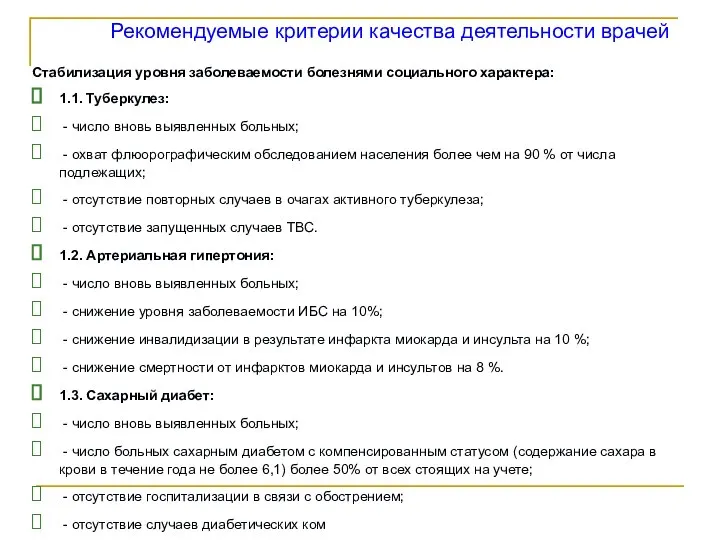 Рекомендуемые критерии качества деятельности врачей

Стабилизация уровня заболеваемости болезнями социального характера:

1.1. Туберкулез:

- число вновь выявленных больных;

- охват флюорографическим обследованием населения более чем на 90 % от числа подлежащих;

- отсутствие повторных случаев в очагах активного туберкулеза;

- отсутствие запущенных случаев ТВС.

1.2. Артериальная гипертония:

- число вновь выявленных больных;

- снижение уровня заболеваемости ИБС на 10%;

- снижение инвалидизации в результате инфаркта миокарда и инсульта на 10 %;

- снижение смертности от инфарктов миокарда и инсультов на 8 %.

1.3. Сахарный диабет:

- число вновь выявленных больных;

- число больных сахарным диабетом с компенсированным статусом (содержание сахара в крови в течение года не более 6,1) более 50% от всех стоящих на учете;

- отсутствие госпитализации в связи с обострением;

- отсутствие случаев диабетических ком